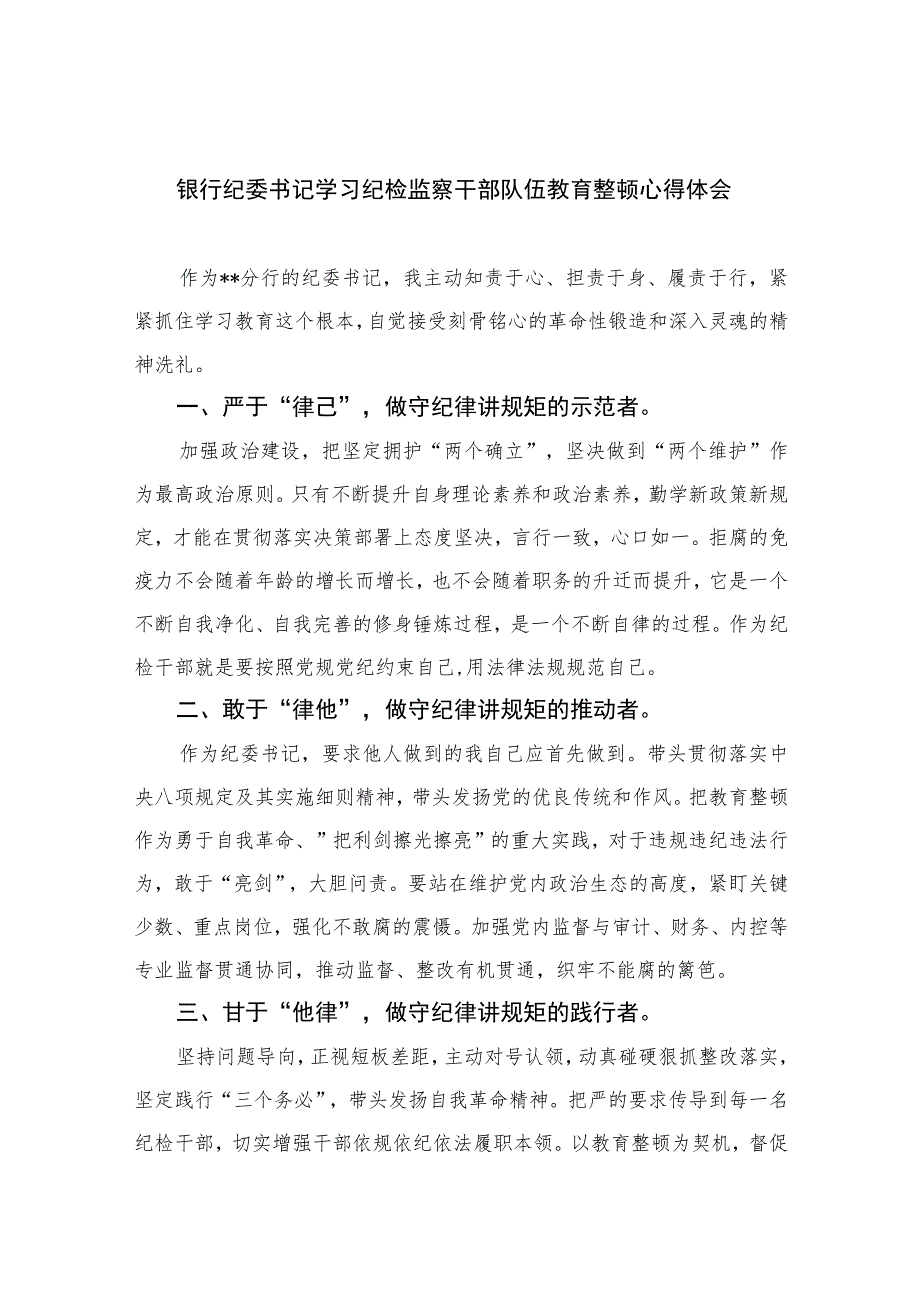 银行纪委书记学习纪检监察干部队伍教育整顿心得体会

作为**分行的纪委书记，我主动知责于心、担责于身、履责于行，紧紧抓住学习教育这个根本，自觉接受刻骨铭心的革命性锻造和深入灵魂的精神洗礼。

一、严于“律己”，做守纪律讲规矩的示范者。

加强政治建设，把坚定拥护“两个确立”，坚决做到“两个维护”作为最高政治原则。只有不断提升自身理论素养和政治素养，勤学新政策新规定，才能在贯彻落实决策部署上态度坚决，言行一致，心口如一。拒腐的免疫力不会随着年龄的增长而增长，也不会随着职务的升迁而提升，它是一个不断自我净化、自我完善的修身锤炼过程，是一个不断自律的过程。作为纪检干部就是要按照党规党纪约束自己,用法律法规规范自己。

二、敢于“律他”，做守纪律讲规矩的推动者。

作为纪委书记，要求他人做到的我自己应首先做到。带头贯彻落实中央八项规定及其实施细则精神，带头发扬党的优良传统和作风。把教育整顿作为勇于自我革命、”把利剑擦光擦亮”的重大实践，对于违规违纪违法行为，敢于“亮剑”，大胆问责。要站在维护党内政治生态的高度，紧盯关键少数、重点岗位，强化不敢腐的震慑。加强党内监督与审计、财务、内控等专业监督贯通协同，推动监督、整改有机贯通，织牢不能腐的篱笆。

三、甘于“他律”，做守纪律讲规矩的践行者。

坚持问题导向，正视短板差距，主动对号认领，动真碰硬狠抓整改落实，坚定践行“三个务必”，带头发扬自我革命精神。把严的要求传导到每一名纪检干部，切实增强干部依规依纪依法履职本领。以教育整顿为契机，督促